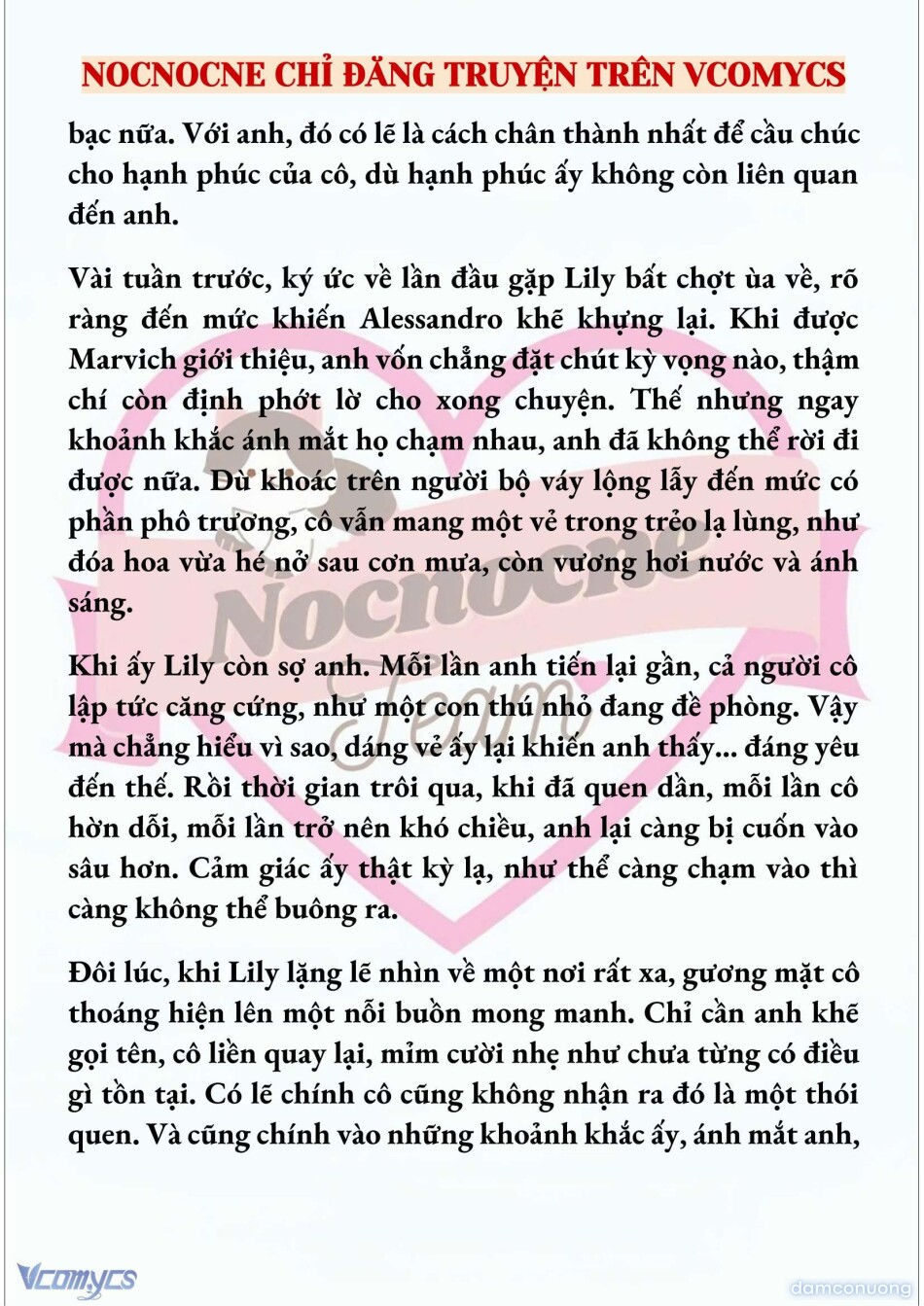 NOCNOCNE CHỈ ĐĂNG TRUYỆN TRÊN VCOMYCS

bạc nữa. Với anh, đó có lẽ là cách chân thành nhất để cầu chúc cho hạnh phúc của cô, dù hạnh phúc ấy không còn liên quan đến anh.

Vài tuần trước, ký ức về lần đầu gặp Lily bất chợt ùa về, rõ ràng đến mức khiến Alessandro khẽ khựng lại. Khi được Marvich giới thiệu, anh vốn chẳng đặt chút kỳ vọng nào, thậm chí còn định phớt lờ cho xong chuyện. Thế nhưng ngay khoảnh khắc ánh mắt họ chạm nhau, anh đã không thể rời đi được nữa. Dù khoác trên người bộ váy lộng lẫy đến mức có phần phô trương, cô vẫn mang một vẻ trong trẻo lạ lùng, như đóa hoa vừa hé nở sau cơn mưa, còn vương hơi nước và ánh sáng.

Khi ấy Lily còn sợ anh. Mỗi lần anh tiến lại gần, cả người cô lập tức căng cứng, như một con thú nhỏ đang đề phòng. Vậy mà chẳng hiểu vì sao, dáng vẻ ấy lại khiến anh thấy... đáng yêu đến thế. Rồi thời gian trôi qua, khi đã quen dần, mỗi lần cô hờn dỗi, mỗi lần trở nên khó chiều, anh lại càng bị cuốn vào sâu hơn. Cảm giác ấy thật kỳ lạ, như thể càng chạm vào thì càng không thể buông ra.

Đôi lúc, khi Lily lặng lẽ nhìn về một nơi rất xa, gương mặt cô thoáng hiện lên một nỗi buồn mong manh. Chỉ cần anh khẽ gọi tên, cô liền quay lại, mỉm cười nhẹ như chưa từng có điều gì tồn tại. Có lẽ chính cô cũng không nhận ra đó là một thói quen. Và cũng chính vào những khoảnh khắc ấy, ánh mắt anh,

Nocnocne Team

Vcomycs

damconuong